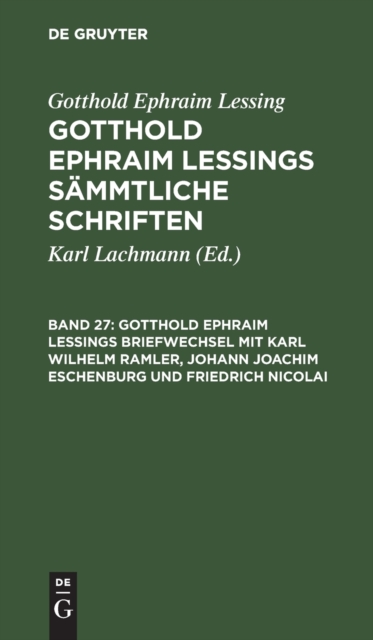 DE GRUYTER

Gotthold Ephraim Lessing

GOTTHOLD EPHRAIM LESSINGS SÄMMTLICHE SCHRIFTEN

Karl Lachmann (Ed.)

BAND 27: GOTTHOLD EPHRAIM LESSINGS BRIEFWECHSEL MIT KARL WILHELM RAMLER, JOHANN JOACHIM ESCHENBURG UND FRIEDRICH NICOLAI

DE
G